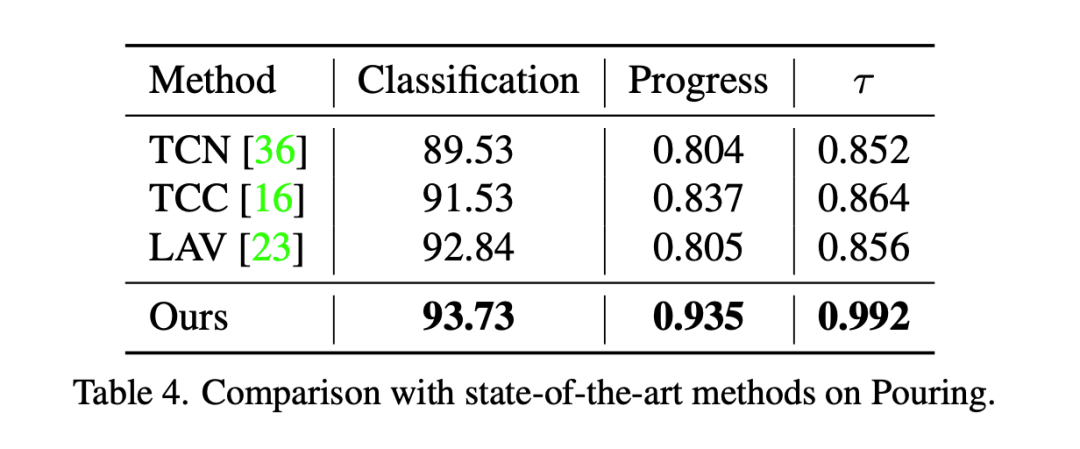 | Method | Classification | Progress | $\tau$ |
|---|---|---|---|
| TCN [36] | 89.53 | 0.804 | 0.852 |
| TCC [16] | 91.53 | 0.837 | 0.864 |
| LAV [23] | 92.84 | 0.805 | 0.856 |
| Ours | 93.73 | 0.935 | 0.992 |

Table 4. Comparison with state-of-the-art methods on Pouring.